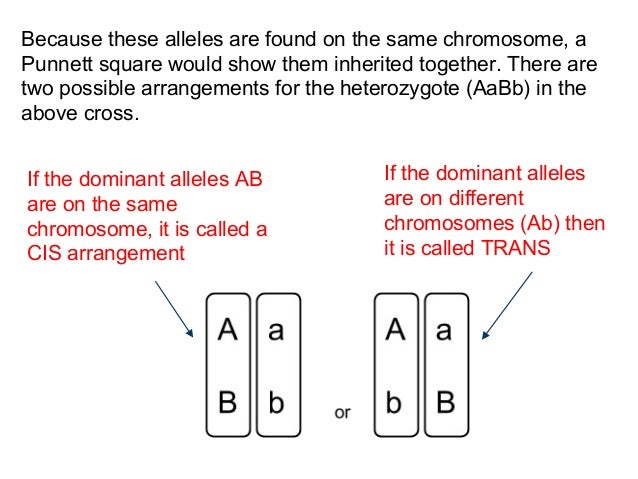 Because these alleles are found on the same chromosome, a Punnett square would show them inherited together. There are two possible arrangements for the heterozygote (AaBb) in the above cross.

If the dominant alleles AB are on the same chromosome, it is called a CIS arrangement

If the dominant alleles are on different chromosomes (Ab) then it is called TRANS

A a
B b

or

A a
b B